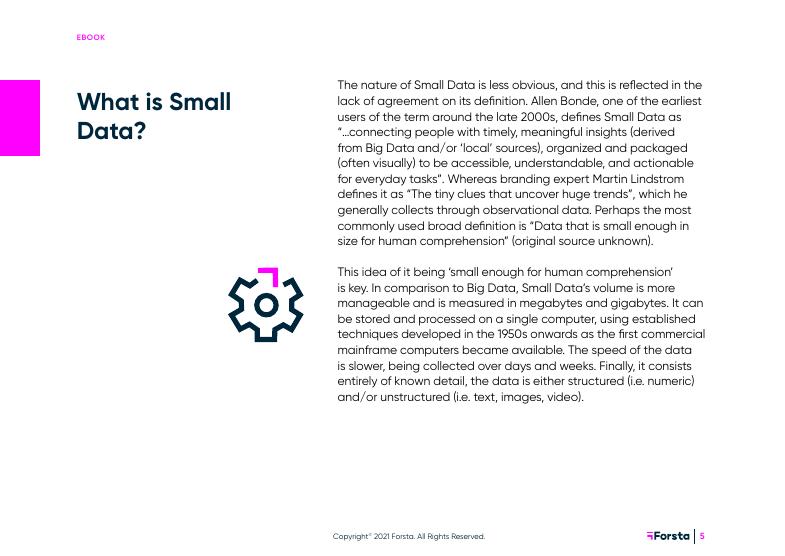 EBOOK

What is Small Data?

The nature of Small Data is less obvious, and this is reflected in the lack of agreement on its definition. Allen Bonde, one of the earliest users of the term around the late 2000s, defines Small Data as "...connecting people with timely, meaningful insights (derived from Big Data and/or 'local' sources), organized and packaged (often visually) to be accessible, understandable, and actionable for everyday tasks". Whereas branding expert Martin Lindstrom defines it as "The tiny clues that uncover huge trends", which he generally collects through observational data. Perhaps the most commonly used broad definition is "Data that is small enough in size for human comprehension" (original source unknown).

This idea of it being 'small enough for human comprehension' is key. In comparison to Big Data, Small Data's volume is more manageable and is measured in megabytes and gigabytes. It can be stored and processed on a single computer, using established techniques developed in the 1950s onwards as the first commercial mainframe computers became available. The speed of the data is slower, being collected over days and weeks. Finally, it consists entirely of known detail, the data is either structured (i.e. numeric) and/or unstructured (i.e. text, images, video).

Copyright© 2021 Forsta. All Rights Reserved.

Forsta | 5